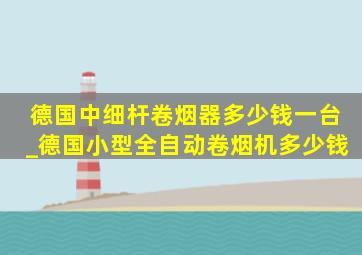 德国中细杆卷烟器多少钱一台_德国小型全自动卷烟机多少钱